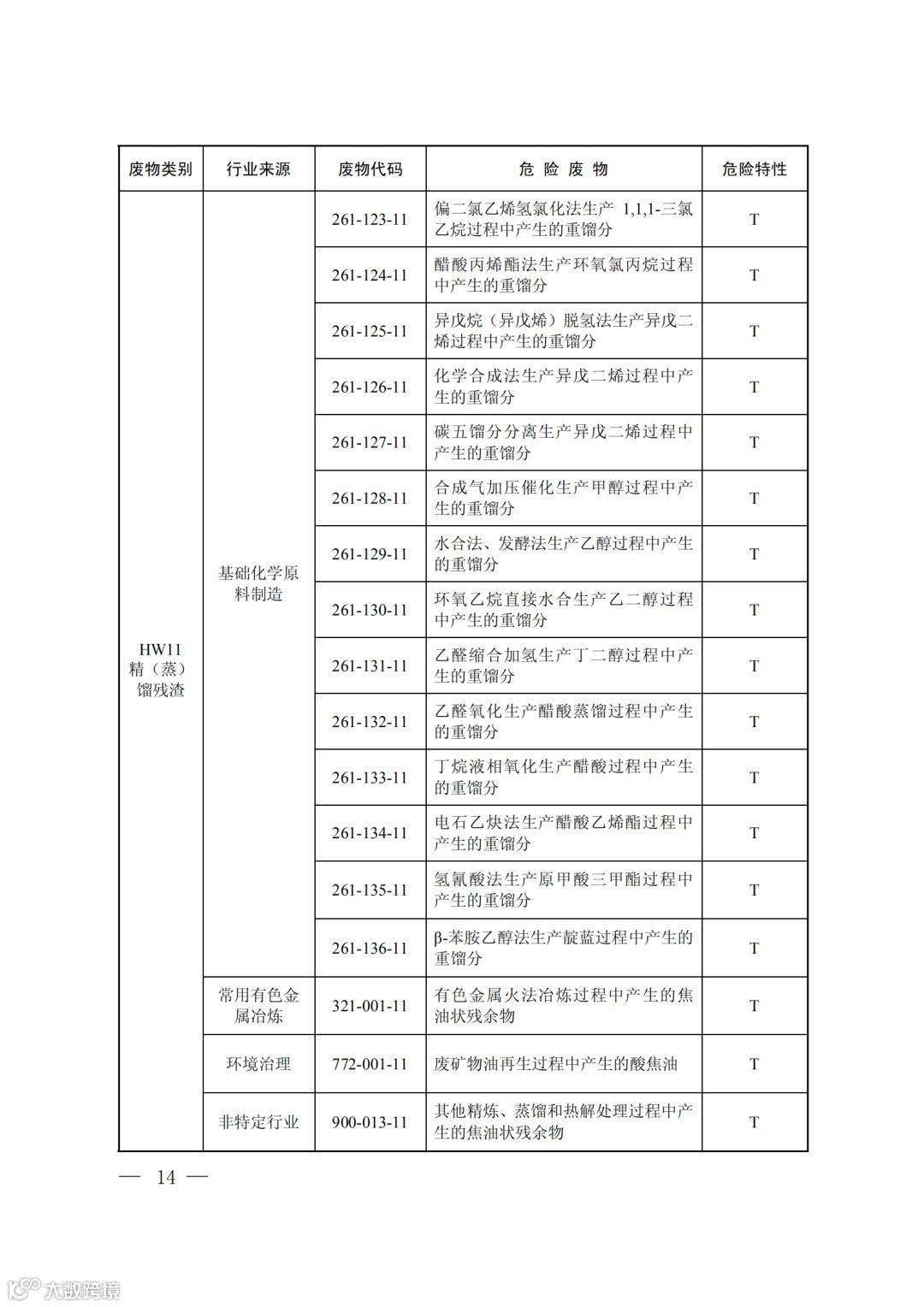 | 废物类别 | 行业来源 | 废物代码 | 危 险 废 物 | 危险特性 |
|---|---|---|---|---|
| HW11 精（蒸）馏残渣 | 基础化学原料制造 | 261-123-11 | 偏二氯乙烯氢氯化法生产 1,1,1-三氯乙烷过程中产生的重馏分 | T |
| | | 261-124-11 | 醋酸丙烯酯法生产环氧氯丙烷过程中产生的重馏分 | T |
| | | 261-125-11 | 异戊烷（异戊烯）脱氢法生产异戊二烯过程中产生的重馏分 | T |
| | | 261-126-11 | 化学合成法生产异戊二烯过程中产生的重馏分 | T |
| | | 261-127-11 | 碳五馏分分离生产异戊二烯过程中产生的重馏分 | T |
| | | 261-128-11 | 合成气加压催化生产甲醇过程中产生的重馏分 | T |
| | | 261-129-11 | 水合法、发酵法生产乙醇过程中产生的重馏分 | T |
| | | 261-130-11 | 环氧乙烷直接水合生产乙二醇过程中产生的重馏分 | T |
| | | 261-131-11 | 乙醛缩合加氢生产丁二醇过程中产生的重馏分 | T |
| | | 261-132-11 | 乙醛氧化生产醋酸蒸馏过程中产生的重馏分 | T |
| | | 261-133-11 | 丁烷液相氧化生产醋酸过程中产生的重馏分 | T |
| | | 261-134-11 | 电石乙炔法生产醋酸乙烯酯过程中产生的重馏分 | T |
| | | 261-135-11 | 氢氰酸法生产原甲酸三甲酯过程中产生的重馏分 | T |
| | | 261-136-11 | β-苯胺乙醇法生产靛蓝过程中产生的重馏分 | T |
| | 常用有色金属冶炼 | 321-001-11 | 有色金属火法冶炼过程中产生的焦油状残余物 | T |
| | 环境治理 | 772-001-11 | 废矿物油再生过程中产生的酸焦油 | T |
| | 非特定行业 | 900-013-11 | 其他精炼、蒸馏和热解处理过程中产生的焦油状残余物 | T |

— 14 —

大数跨境